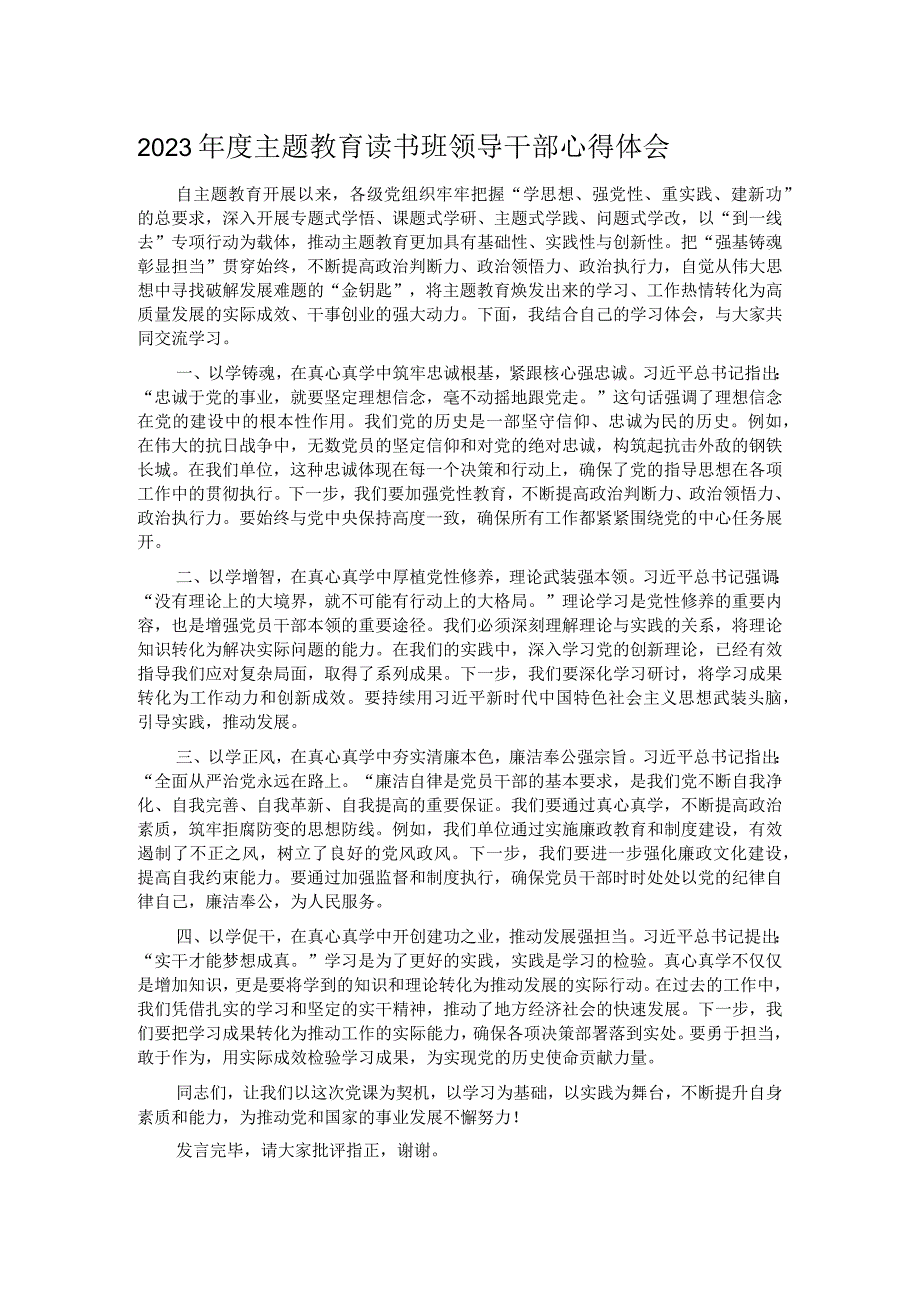 2023年度主题教育读书班领导干部心得体会

自主题教育开展以来，各级党组织牢牢把握“学思想、强党性、重实践、建新功”的总要求，深入开展专题式学悟、课题式学研、主题式学践、问题式学改，以“到一线去”专项行动为载体，推动主题教育更加具有基础性、实践性与创新性。把“强基铸魂彰显担当”贯穿始终，不断提高政治判断力、政治领悟力、政治执行力，自觉从伟大思想中寻找破解发展难题的“金钥匙”，将主题教育焕发出来的学习、工作热情转化为高质量发展的实际成效、干事创业的强大动力。下面，我结合自己的学习体会，与大家共同交流学习。

一、以学铸魂，在真心真学中筑牢忠诚根基，紧跟核心强忠诚。习近平总书记指出：“忠诚于党的事业，就要坚定理想信念，毫不动摇地跟党走。”这句话强调了理想信念在党的建设中的根本性作用。我们党的历史是一部坚守信仰、忠诚为民的历史。例如，在伟大的抗日战争中，无数党员的坚定信仰和对党的绝对忠诚，构筑起抗击外敌的钢铁长城。在我们单位，这种忠诚体现在每一个决策和行动上，确保了党的指导思想在各项工作中的贯彻执行。下一步，我们要加强党性教育，不断提高政治判断力、政治领悟力、政治执行力。要始终与党中央保持高度一致，确保所有工作都紧紧围绕党的中心任务展开。

二、以学增智，在真心真学中厚植党性修养，理论武装强本领。习近平总书记强调：“没有理论上的大境界，就不可能有行动上的大格局。”理论学习是党性修养的重要内容，也是增强党员干部本领的重要途径。我们必须深刻理解理论与实践的关系，将理论知识转化为解决实际问题的能力。在我们的实践中，深入学习党的创新理论，已经有效指导我们应对复杂局面，取得了系列成果。下一步，我们要深化学习研讨，将学习成果转化为工作动力和创新成效。要持续用习近平新时代中国特色社会主义思想武装头脑，引导实践，推动发展。

三、以学正风，在真心真学中夯实清廉本色，廉洁奉公强宗旨。习近平总书记指出：“全面从严治党永远在路上。“廉洁自律是党员干部的基本要求，是我们党不断自我净化、自我完善、自我革新、自我提高的重要保证。我们要通过真心真学，不断提高政治素质，筑牢拒腐防变的思想防线。例如，我们单位通过实施廉政教育和制度建设，有效遏制了不正之风，树立了良好的党风政风。下一步，我们要进一步强化廉政文化建设，提高自我约束能力。要通过加强监督和制度执行，确保党员干部时时处处以党的纪律自律自己，廉洁奉公，为人民服务。

四、以学促干，在真心真学中开创建功之业，推动发展强担当。习近平总书记提出：“实干才能梦想成真。”学习是为了更好的实践，实践是学习的检验。真心真学不仅仅是增加知识，更是要将学到的知识和理论转化为推动发展的实际行动。在过去的工作中，我们凭借扎实的学习和坚定的实干精神，推动了地方经济社会的快速发展。下一步，我们要把学习成果转化为推动工作的实际能力，确保各项决策部署落到实处。要勇于担当，敢于作为，用实际成效检验学习成果，为实现党的历史使命贡献力量。

同志们，让我们以这次党课为契机，以学习为基础，以实践为舞台，不断提升自身素质和能力，为推动党和国家的事业发展不懈努力！

发言完毕，请大家批评指正，谢谢。